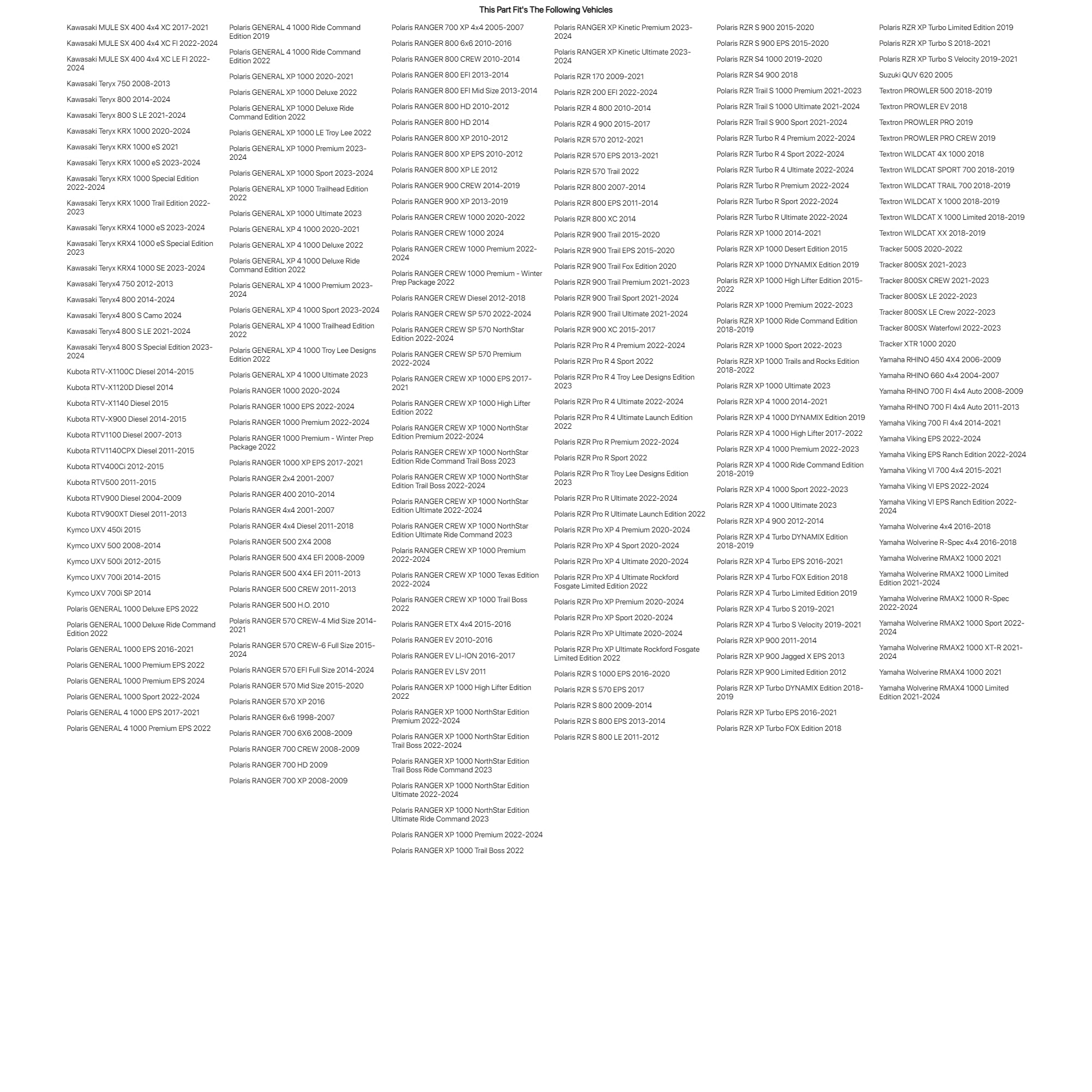 This Part Fit's The Following Vehicles

Kawasaki MULE SX 400 4x4 XC 2017-2021
Kawasaki MULE SX 400 4x4 XC FI 2022-2024
Kawasaki MULE SX 400 4x4 XC LE FI 2022-2024
Kawasaki Teryx 750 2008-2013
Kawasaki Teryx 800 2014-2024
Kawasaki Teryx 800 S LE 2021-2024
Kawasaki Teryx KRX 1000 2020-2024
Kawasaki Teryx KRX 1000 eS 2021
Kawasaki Teryx KRX 1000 eS 2023-2024
Kawasaki Teryx KRX 1000 Special Edition 2022-2024
Kawasaki Teryx KRX 1000 Trail Edition 2022-2023
Kawasaki Teryx KRX4 1000 eS 2023-2024
Kawasaki Teryx KRX4 1000 eS Special Edition 2023
Kawasaki Teryx KRX4 1000 SE 2023-2024
Kawasaki Teryx4 750 2012-2013
Kawasaki Teryx4 800 2014-2024
Kawasaki Teryx4 800 S Camo 2024
Kawasaki Teryx4 800 S LE 2021-2024
Kawasaki Teryx4 800 S Special Edition 2023-2024
Kubota RTV-X1100C Diesel 2014-2015
Kubota RTV-X1120D Diesel 2014
Kubota RTV-X1140 Diesel 2015
Kubota RTV-X900 Diesel 2014-2015
Kubota RTV1100 Diesel 2007-2013
Kubota RTV1140CPX Diesel 2011-2015
Kubota RTV400Ci 2012-2015
Kubota RTV500 2011-2015
Kubota RTV900 Diesel 2004-2009
Kubota RTV900XT Diesel 2011-2013
Kymco UXV 450i 2015
Kymco UXV 500 2008-2014
Kymco UXV 500i 2012-2015
Kymco UXV 700i 2014-2015
Kymco UXV 700i SP 2014
Polaris GENERAL 1000 Deluxe EPS 2022
Polaris GENERAL 1000 Deluxe Ride Command Edition 2022
Polaris GENERAL 1000 EPS 2016-2021
Polaris GENERAL 1000 Premium EPS 2022
Polaris GENERAL 1000 Premium EPS 2024
Polaris GENERAL 1000 Sport 2022-2024
Polaris GENERAL 4 1000 EPS 2017-2021
Polaris GENERAL 4 1000 Premium EPS 2022

Polaris GENERAL 4 1000 Ride Command Edition 2019
Polaris GENERAL 4 1000 Ride Command Edition 2022
Polaris GENERAL XP 1000 2020-2021
Polaris GENERAL XP 1000 Deluxe 2022
Polaris GENERAL XP 1000 Deluxe Ride Command Edition 2022
Polaris GENERAL XP 1000 LE Troy Lee 2022
Polaris GENERAL XP 1000 Premium 2023-2024
Polaris GENERAL XP 1000 Sport 2023-2024
Polaris GENERAL XP 1000 Trailhead Edition 2022
Polaris GENERAL XP 1000 Ultimate 2023
Polaris GENERAL XP 4 1000 2020-2021
Polaris GENERAL XP 4 1000 Deluxe 2022
Polaris GENERAL XP 4 1000 Deluxe Ride Command Edition 2022
Polaris GENERAL XP 4 1000 Premium 2023-2024
Polaris GENERAL XP 4 1000 Sport 2023-2024
Polaris GENERAL XP 4 1000 Trailhead Edition 2022
Polaris GENERAL XP 4 1000 Troy Lee Designs Edition 2022
Polaris GENERAL XP 4 1000 Ultimate 2023
Polaris RANGER 1000 2020-2024
Polaris RANGER 1000 EPS 2022-2024
Polaris RANGER 1000 Premium 2022-2024
Polaris RANGER 1000 Premium - Winter Prep Package 2022
Polaris RANGER 1000 XP EPS 2017-2021
Polaris RANGER 2x4 2001-2007
Polaris RANGER 400 2010-2014
Polaris RANGER 4x4 2001-2007
Polaris RANGER 4x4 Diesel 2011-2018
Polaris RANGER 500 2X4 2008
Polaris RANGER 500 4X4 EFI 2008-2009
Polaris RANGER 500 4X4 EFI 2011-2013
Polaris RANGER 500 CREW 2011-2013
Polaris RANGER 500 H.O. 2010
Polaris RANGER 570 CREW-4 Mid Size 2014-2021
Polaris RANGER 570 CREW-6 Full Size 2015-2024
Polaris RANGER 570 EFI Full Size 2014-2024
Polaris RANGER 570 Mid Size 2015-2020
Polaris RANGER 570 XP 2016
Polaris RANGER 6x6 1998-2007
Polaris RANGER 700 6X6 2008-2009
Polaris RANGER 700 CREW 2008-2009
Polaris RANGER 700 HD 2009
Polaris RANGER 700 XP 2008-2009

Polaris RANGER 700 XP 4x4 2005-2007
Polaris RANGER 800 6x6 2010-2016
Polaris RANGER 800 CREW 2010-2014
Polaris RANGER 800 EFI 2013-2014
Polaris RANGER 800 EFI Mid Size 2013-2014
Polaris RANGER 800 HD 2010-2012
Polaris RANGER 800 HD 2014
Polaris RANGER 800 XP 2010-2012
Polaris RANGER 800 XP EPS 2010-2012
Polaris RANGER 800 XP LE 2012
Polaris RANGER 900 CREW 2014-2019
Polaris RANGER 900 XP 2013-2019
Polaris RANGER CREW 1000 2020-2022
Polaris RANGER CREW 1000 2024
Polaris RANGER CREW 1000 Premium 2022-2024
Polaris RANGER CREW 1000 Premium - Winter Prep Package 2022
Polaris RANGER CREW Diesel 2012-2018
Polaris RANGER CREW SP 570 2022-2024
Polaris RANGER CREW SP 570 NorthStar Edition 2022-2024
Polaris RANGER CREW SP 570 Premium 2022-2024
Polaris RANGER CREW XP 1000 EPS 2017-2021
Polaris RANGER CREW XP 1000 High Lifter Edition 2022
Polaris RANGER CREW XP 1000 NorthStar Edition Premium 2022-2024
Polaris RANGER CREW XP 1000 NorthStar Edition Ride Command Trail Boss 2023
Polaris RANGER CREW XP 1000 NorthStar Edition Trail Boss 2022-2024
Polaris RANGER CREW XP 1000 NorthStar Edition Ultimate 2022-2024
Polaris RANGER CREW XP 1000 NorthStar Edition Ultimate Ride Command 2023
Polaris RANGER CREW XP 1000 Premium 2022-2024
Polaris RANGER CREW XP 1000 Texas Edition 2022-2024
Polaris RANGER CREW XP 1000 Trail Boss 2022
Polaris RANGER ETX 4x4 2015-2016
Polaris RANGER EV 2010-2016
Polaris RANGER EV LI-ION 2016-2017
Polaris RANGER EV LSV 2011
Polaris RANGER XP 1000 High Lifter Edition 2022
Polaris RANGER XP 1000 NorthStar Edition Premium 2022-2024
Polaris RANGER XP 1000 NorthStar Edition Trail Boss 2022-2024
Polaris RANGER XP 1000 NorthStar Edition Trail Boss Ride Command 2023
Polaris RANGER XP 1000 NorthStar Edition Ultimate 2022-2024
Polaris RANGER XP 1000 NorthStar Edition Ultimate Ride Command 2023
Polaris RANGER XP 1000 Premium 2022-2024
Polaris RANGER XP 1000 Trail Boss 2022

Polaris RANGER XP Kinetic Premium 2023-2024
Polaris RANGER XP Kinetic Ultimate 2023-2024
Polaris RZR 170 2009-2021
Polaris RZR 200 EFI 2022-2024
Polaris RZR 4 800 2010-2014
Polaris RZR 4 900 2015-2017
Polaris RZR 570 2012-2021
Polaris RZR 570 EPS 2013-2021
Polaris RZR 570 Trail 2022
Polaris RZR 800 2007-2014
Polaris RZR 800 EPS 2011-2014
Polaris RZR 800 XC 2014
Polaris RZR 900 Trail 2015-2020
Polaris RZR 900 Trail EPS 2015-2020
Polaris RZR 900 Trail Fox Edition 2020
Polaris RZR 900 Trail Premium 2021-2023
Polaris RZR 900 Trail Sport 2021-2024
Polaris RZR 900 Trail Ultimate 2021-2024
Polaris RZR 900 XC 2015-2017
Polaris RZR Pro R 4 Premium 2022-2024
Polaris RZR Pro R 4 Sport 2022
Polaris RZR Pro R 4 Troy Lee Designs Edition 2023
Polaris RZR Pro R 4 Ultimate 2022-2024
Polaris RZR Pro R 4 Ultimate Launch Edition 2022
Polaris RZR Pro R Premium 2022-2024
Polaris RZR Pro R Sport 2022
Polaris RZR Pro R Troy Lee Designs Edition 2023
Polaris RZR Pro R Ultimate 2022-2024
Polaris RZR Pro R Ultimate Launch Edition 2022
Polaris RZR Pro XP 4 Premium 2020-2024
Polaris RZR Pro XP 4 Sport 2020-2024
Polaris RZR Pro XP 4 Ultimate 2020-2024
Polaris RZR Pro XP 4 Ultimate Rockford Fosgate Limited Edition 2022
Polaris RZR Pro XP Premium 2020-2024
Polaris RZR Pro XP Sport 2020-2024
Polaris RZR Pro XP Ultimate 2020-2024
Polaris RZR Pro XP Ultimate Rockford Fosgate Limited Edition 2022
Polaris RZR S 1000 EPS 2016-2020
Polaris RZR S 570 EPS 2017
Polaris RZR S 800 2009-2014
Polaris RZR S 800 EPS 2013-2014
Polaris RZR S 800 LE 2011-2012

Polaris RZR S 900 2015-2020
Polaris RZR S 900 EPS 2015-2020
Polaris RZR S4 1000 2019-2020
Polaris RZR S4 900 2018
Polaris RZR Trail S 1000 Premium 2021-2023
Polaris RZR Trail S 1000 Ultimate 2021-2024
Polaris RZR Trail S 900 Sport 2021-2024
Polaris RZR Turbo R 4 Premium 2022-2024
Polaris RZR Turbo R 4 Sport 2022-2024
Polaris RZR Turbo R 4 Ultimate 2022-2024
Polaris RZR Turbo R Premium 2022-2024
Polaris RZR Turbo R Sport 2022-2024
Polaris RZR Turbo R Ultimate 2022-2024
Polaris RZR XP 1000 2014-2021
Polaris RZR XP 1000 Desert Edition 2015
Polaris RZR XP 1000 DYNAMIX Edition 2019
Polaris RZR XP 1000 High Lifter Edition 2015-2022
Polaris RZR XP 1000 Premium 2022-2023
Polaris RZR XP 1000 Ride Command Edition 2018-2019
Polaris RZR XP 1000 Sport 2022-2023
Polaris RZR XP 1000 Trails and Rocks Edition 2018-2022
Polaris RZR XP 1000 Ultimate 2023
Polaris RZR XP 4 1000 2014-2021
Polaris RZR XP 4 1000 DYNAMIX Edition 2019
Polaris RZR XP 4 1000 High Lifter 2017-2022
Polaris RZR XP 4 1000 Premium 2022-2023
Polaris RZR XP 4 1000 Ride Command Edition 2018-2019
Polaris RZR XP 4 1000 Sport 2022-2023
Polaris RZR XP 4 1000 Ultimate 2023
Polaris RZR XP 4 900 2012-2014
Polaris RZR XP 4 Turbo DYNAMIX Edition 2018-2019
Polaris RZR XP 4 Turbo EPS 2016-2021
Polaris RZR XP 4 Turbo FOX Edition 2018
Polaris RZR XP 4 Turbo Limited Edition 2019
Polaris RZR XP 4 Turbo S 2019-2021
Polaris RZR XP 4 Turbo S Velocity 2019-2021
Polaris RZR XP 900 2011-2014
Polaris RZR XP 900 Jagged X EPS 2013
Polaris RZR XP 900 Limited Edition 2012
Polaris RZR XP Turbo DYNAMIX Edition 2018-2019
Polaris RZR XP Turbo EPS 2016-2021
Polaris RZR XP Turbo FOX Edition 2018

Polaris RZR XP Turbo Limited Edition 2019
Polaris RZR XP Turbo S 2018-2021
Polaris RZR XP Turbo S Velocity 2019-2021
Suzuki QUV 620 2005
Textron PROWLER 500 2018-2019
Textron PROWLER EV 2018
Textron PROWLER PRO 2019
Textron PROWLER PRO CREW 2019
Textron WILDCAT 4X 1000 2018
Textron WILDCAT SPORT 700 2018-2019
Textron WILDCAT TRAIL 700 2018-2019
Textron WILDCAT X 1000 2018-2019
Textron WILDCAT X 1000 Limited 2018-2019
Textron WILDCAT XX 2018-2019
Tracker 500S 2020-2022
Tracker 800SX 2021-2023
Tracker 800SX CREW 2021-2023
Tracker 800SX LE 2022-2023
Tracker 800SX LE Crew 2022-2023
Tracker 800SX Waterfowl 2022-2023
Tracker XTR 1000 2020
Yamaha RHINO 450 4X4 2006-2009
Yamaha RHINO 660 4x4 2004-2007
Yamaha RHINO 700 FI 4x4 Auto 2008-2009
Yamaha RHINO 700 FI 4x4 Auto 2011-2013
Yamaha Viking 700 FI 4x4 2014-2021
Yamaha Viking EPS 2022-2024
Yamaha Viking EPS Ranch Edition 2022-2024
Yamaha Viking VI 700 4x4 2015-2021
Yamaha Viking VI EPS 2022-2024
Yamaha Viking VI EPS Ranch Edition 2022-2024
Yamaha Wolverine 4x4 2016-2018
Yamaha Wolverine R-Spec 4x4 2016-2018
Yamaha Wolverine RMAX2 1000 2021
Yamaha Wolverine RMAX2 1000 Limited Edition 2021-2024
Yamaha Wolverine RMAX2 1000 R-Spec 2022-2024
Yamaha Wolverine RMAX2 1000 Sport 2022-2024
Yamaha Wolverine RMAX2 1000 XT-R 2021-2024
Yamaha Wolverine RMAX4 1000 2021
Yamaha Wolverine RMAX4 1000 Limited Edition 2021-2024